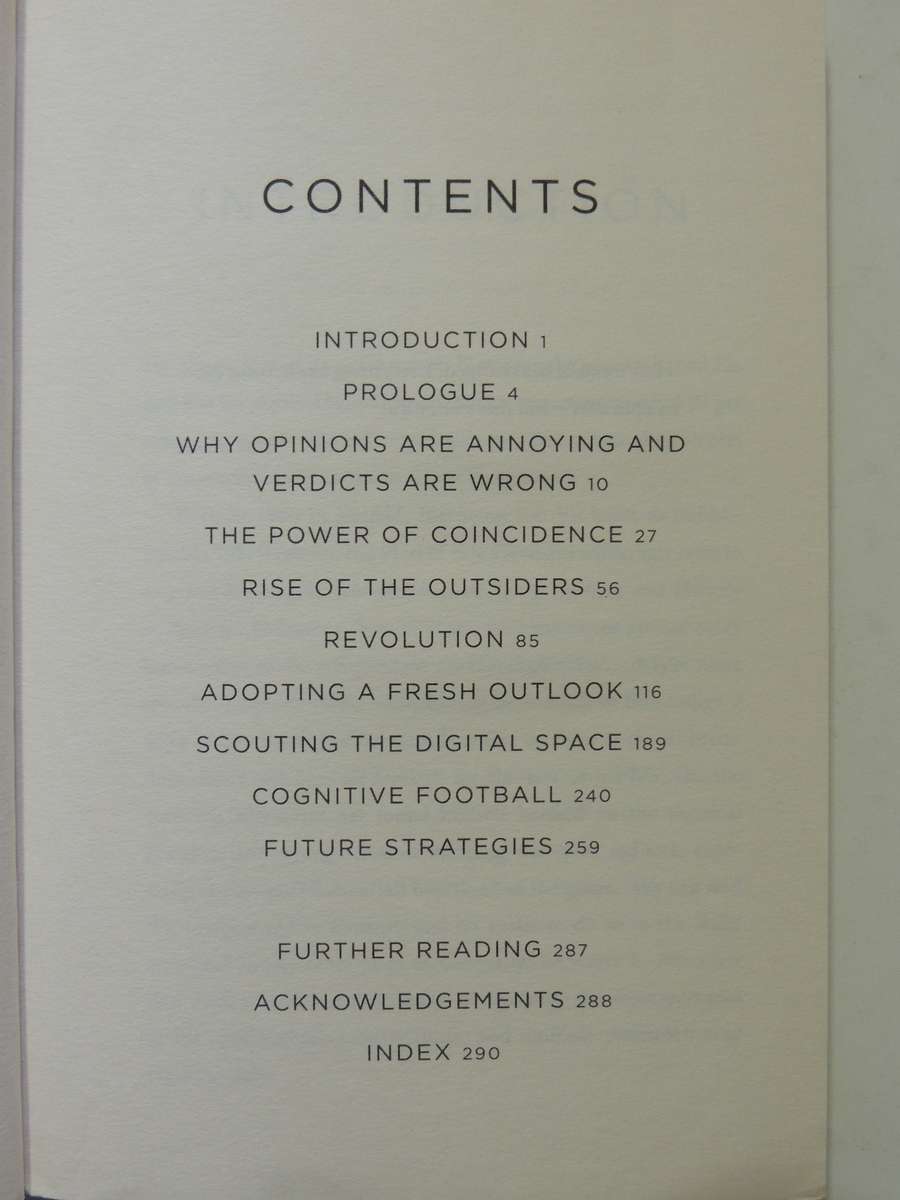 CONTENTS

INTRODUCTION 1

PROLOGUE 4

WHY OPINIONS ARE ANNOYING AND VERDICTS ARE WRONG 10

THE POWER OF COINCIDENCE 27

RISE OF THE OUTSIDERS 56

REVOLUTION 85

ADOPTING A FRESH OUTLOOK 116

SCOUTING THE DIGITAL SPACE 189

COGNITIVE FOOTBALL 240

FUTURE STRATEGIES 259

FURTHER READING 287

ACKNOWLEDGEMENTS 288

INDEX 290